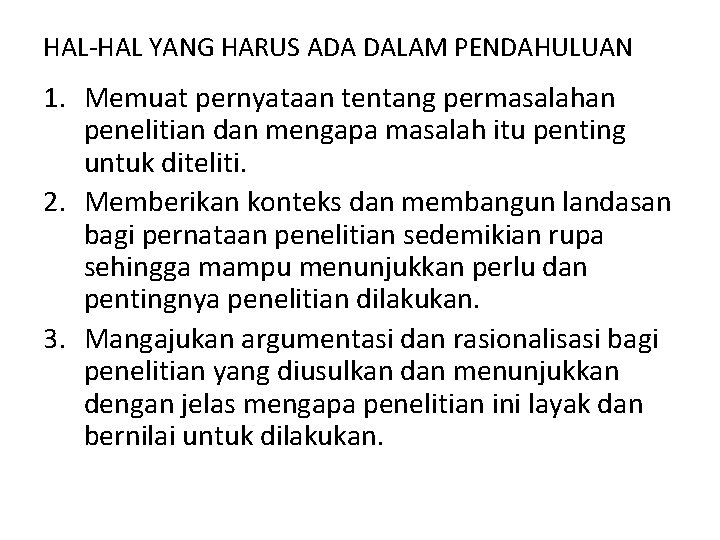 HAL-HAL YANG HARUS ADA DALAM PENDAHULUAN

1. Memuat pernyataan tentang permasalahan penelitian dan mengapa masalah itu penting untuk diteliti.
2. Memberikan konteks dan membangun landasan bagi pernataan penelitian sedemikian rupa sehingga mampu menunjukkan perlu dan pentingnya penelitian dilakukan.
3. Mangajukan argumentasi dan rasionalisasi bagi penelitian yang diusulkan dan menunjukkan dengan jelas mengapa penelitian ini layak dan bernilai untuk dilakukan.